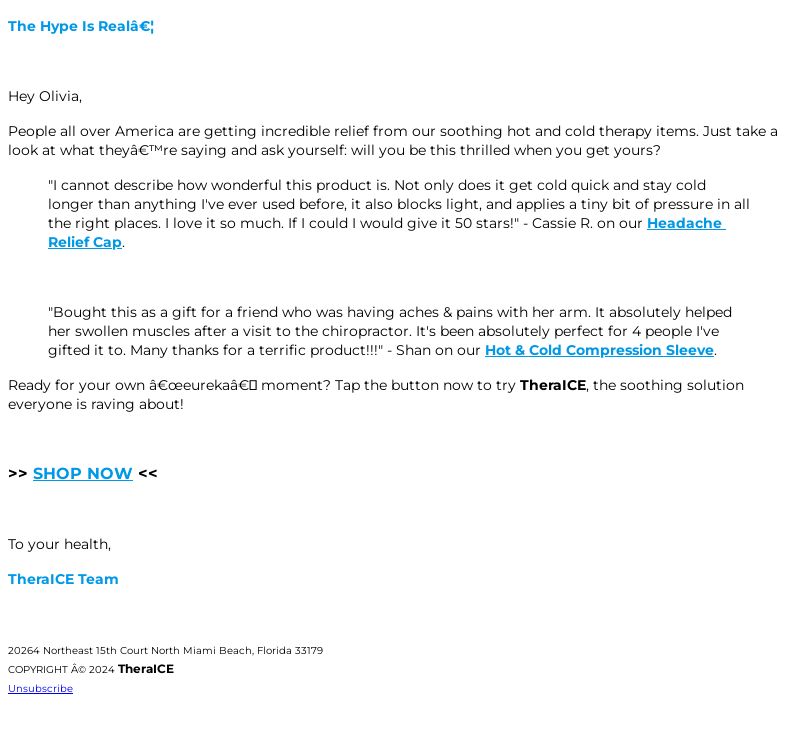 The Hype Is Realâ€¦

Hey Olivia,

People all over America are getting incredible relief from our soothing hot and cold therapy items. Just take a look at what theyâ€™re saying and ask yourself: will you be this thrilled when you get yours?

"I cannot describe how wonderful this product is. Not only does it get cold quick and stay cold longer than anything I've ever used before, it also blocks light, and applies a tiny bit of pressure in all the right places. I love it so much. If I could I would give it 50 stars!" - Cassie R. on our Headache Relief Cap.

"Bought this as a gift for a friend who was having aches & pains with her arm. It absolutely helped her swollen muscles after a visit to the chiropractor. It's been absolutely perfect for 4 people I've gifted it to. Many thanks for a terrific product!!!" - Shan on our Hot & Cold Compression Sleeve.

Ready for your own â€œeurekaâ€ moment? Tap the button now to try TheraICE, the soothing solution everyone is raving about!

>> SHOP NOW <<

To your health,

TheraICE Team

20264 Northeast 15th Court North Miami Beach, Florida 33179

COPYRIGHT Â© 2024 TheraICE

Unsubscribe